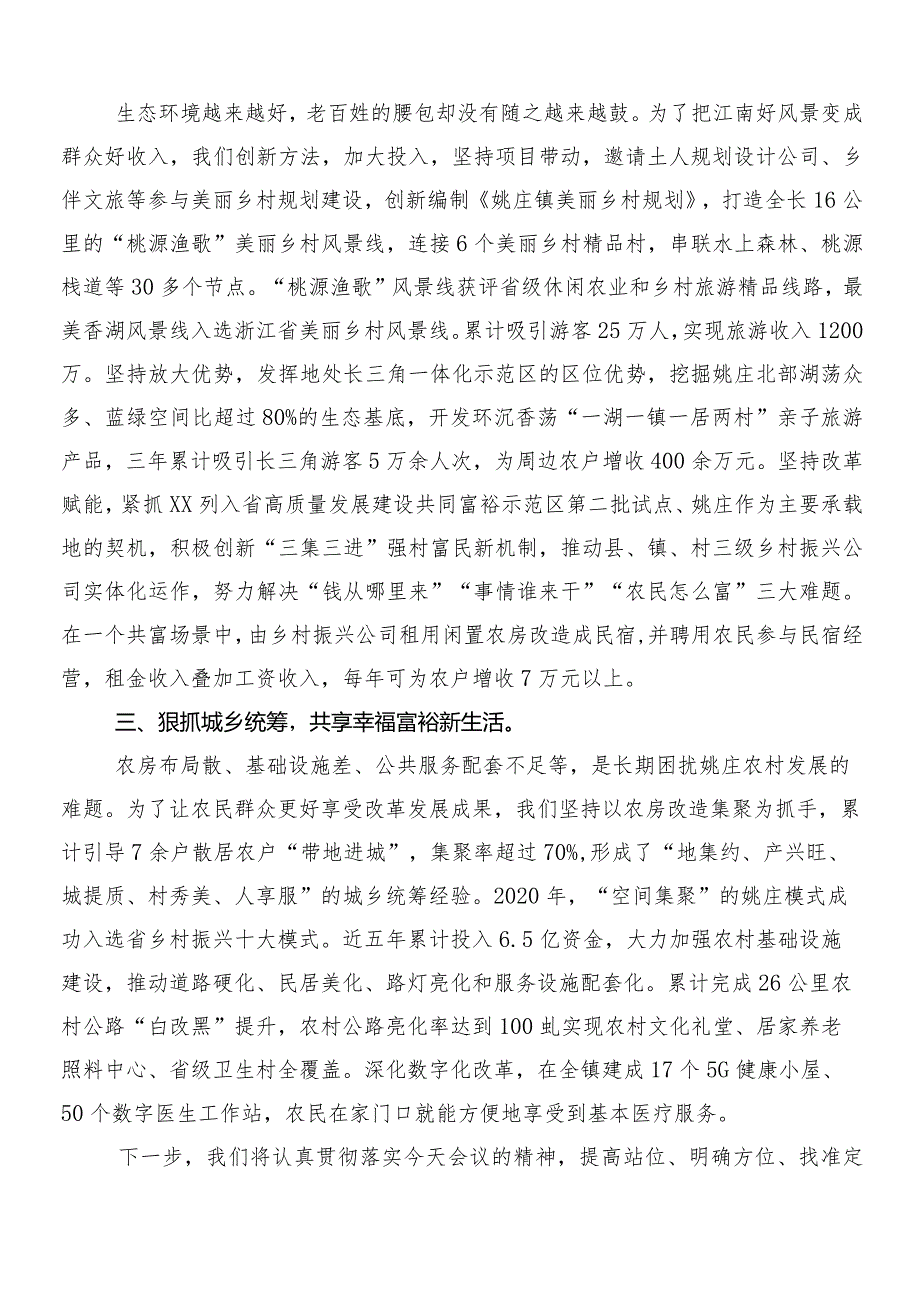 生态环境越来越好，老百姓的腰包却没有随之越来越鼓。为了把江南好风景变成群众好收入，我们创新方法，加大投入，坚持项目带动，邀请土人规划设计公司、乡伴文旅等参与美丽乡村规划建设，创新编制《姚庄镇美丽乡村规划》，打造全长16公里的“桃源渔歌”美丽乡村风景线，连接6个美丽乡村精品村，串联水上森林、桃源栈道等30多个节点。“桃源渔歌”风景线获评省级休闲农业和乡村旅游精品线路，最美香湖风景线入选浙江省美丽乡村风景线。累计吸引游客25万人，实现旅游收入1200万。坚持放大优势，发挥地处长三角一体化示范区的区位优势，挖掘姚庄北部湖荡众多、蓝绿空间比超过80%的生态基底，开发环沉香荡“一湖一镇一居两村”亲子旅游产品，三年累计吸引长三角游客5万余人次，为周边农户增收400余万元。坚持改革赋能，紧抓XX列入省高质量发展建设共同富裕示范区第二批试点、姚庄作为主要承载地的契机，积极创新“三集三进”强村富民新机制，推动县、镇、村三级乡村振兴公司实体化运作，努力解决“钱从哪里来”“事情谁来干”“农民怎么富”三大难题。在一个共富场景中，由乡村振兴公司租用闲置农房改造成民宿，并聘用农民参与民宿经营，租金收入叠加工资收入，每年可为农户增收7万元以上。

三、狠抓城乡统筹，共享幸福富裕新生活。

农房布局散、基础设施差、公共服务配套不足等，是长期困扰姚庄农村发展的难题。为了让农民群众更好享受改革发展成果，我们坚持以农房改造集聚为抓手，累计引导7余户散居农户“带地进城”，集聚率超过70%,形成了“地集约、产兴旺、城提质、村秀美、人享服”的城乡统筹经验。2020年，“空间集聚”的姚庄模式成功入选省乡村振兴十大模式。近五年累计投入6.5亿资金，大力加强农村基础设施建设，推动道路硬化、民居美化、路灯亮化和服务设施配套化。累计完成26公里农村公路“白改黑”提升，农村公路亮化率达到100虬实现农村文化礼堂、居家养老照料中心、省级卫生村全覆盖。深化数字化改革，在全镇建成17个5G健康小屋、50个数字医生工作站，农民在家门口就能方便地享受到基本医疗服务。

下一步，我们将认真贯彻落实今天会议的精神，提高站位、明确方位、找准定